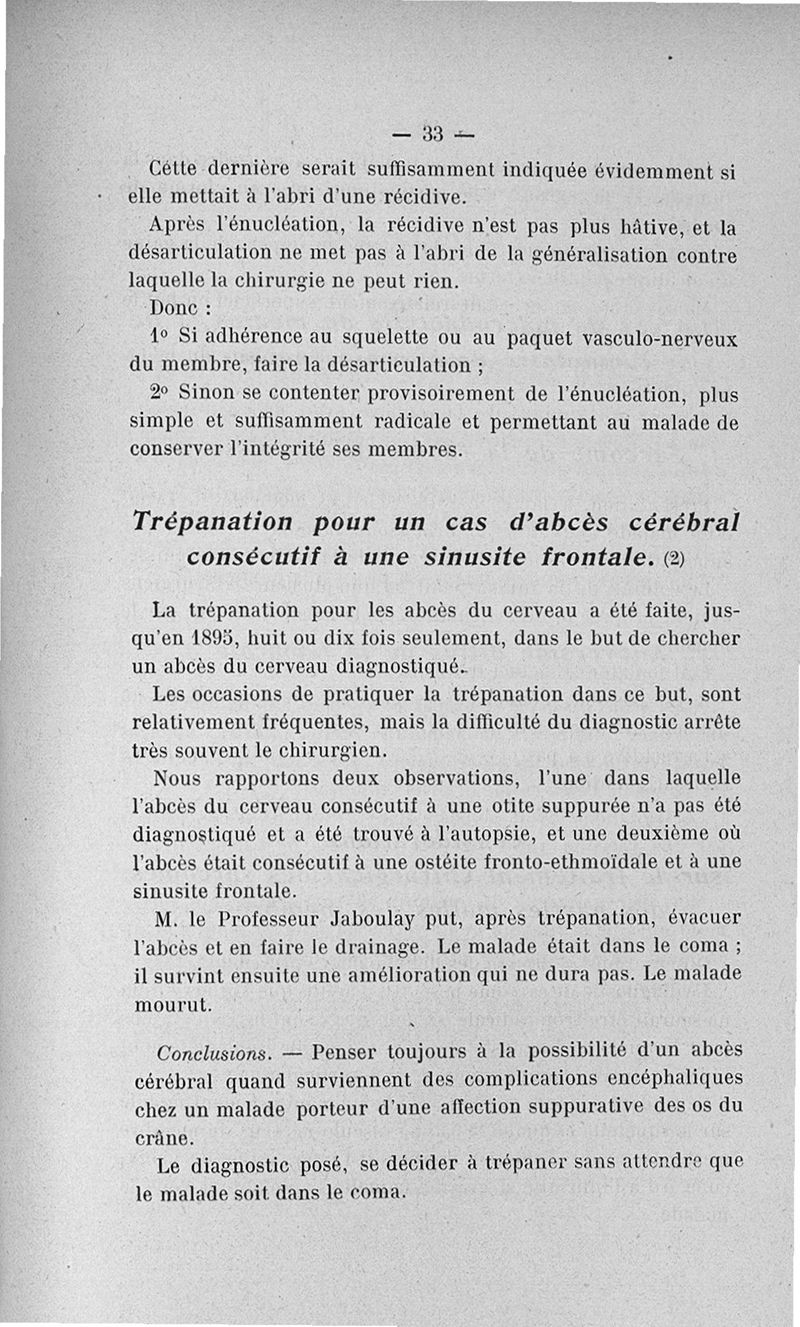 — 33 —

Cette dernière serait suffisamment indiquée évidemment si elle mettait à l'abri d'une récidive.

Après l'énucléation, la récidive n'est pas plus hâtive, et la désarticulation ne met pas à l'abri de la généralisation contre laquelle la chirurgie ne peut rien.

Donc :

1° Si adhérence au squelette ou au paquet vasculo-nerveux du membre, faire la désarticulation ;

2° Sinon se contenter provisoirement de l'énucléation, plus simple et suffisamment radicale et permettant au malade de conserver l'intégrité ses membres.

Trépanation pour un cas d'abcès cérébral consécutif à une sinusite frontale. (2)

La trépanation pour les abcès du cerveau a été faite, jusqu'en 1895, huit ou dix fois seulement, dans le but de chercher un abcès du cerveau diagnostiqué.

Les occasions de pratiquer la trépanation dans ce but, sont relativement fréquentes, mais la difficulté du diagnostic arrête très souvent le chirurgien.

Nous rapportons deux observations, l'une dans laquelle l'abcès du cerveau consécutif à une otite suppurée n'a pas été diagnostiqué et a été trouvé à l'autopsie, et une deuxième où l'abcès était consécutif à une ostéite fronto-ethmoïdale et à une sinusite frontale.

M. le Professeur Jaboulay put, après trépanation, évacuer l'abcès et en faire le drainage. Le malade était dans le coma ; il survint ensuite une amélioration qui ne dura pas. Le malade mourut.

Conclusions. — Penser toujours à la possibilité d'un abcès cérébral quand surviennent des complications encéphaliques chez un malade porteur d'une affection suppurative des os du crâne.

Le diagnostic posé, se décider à trépaner sans attendre que le malade soit dans le coma.